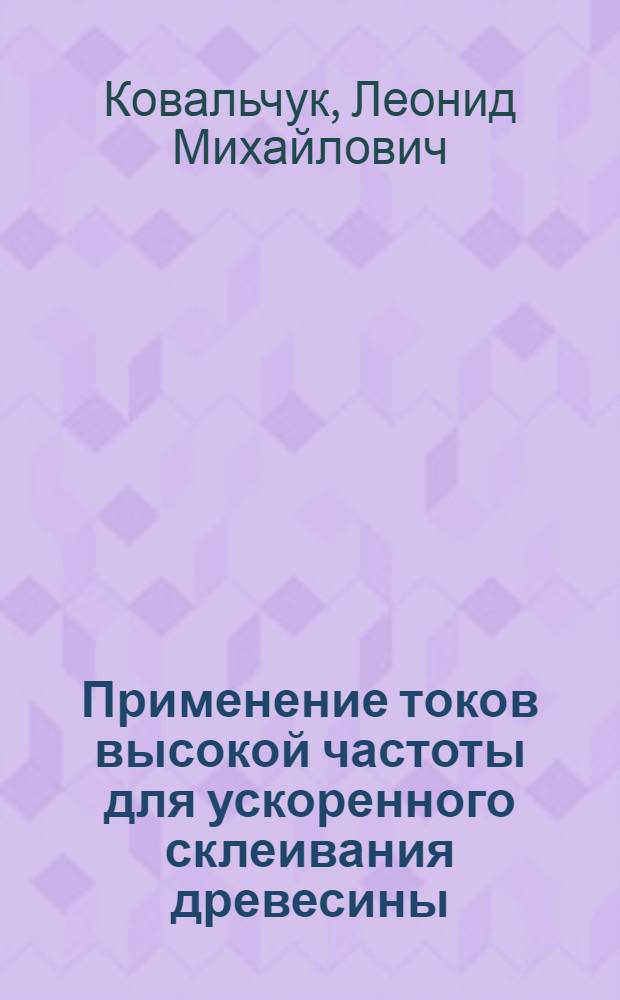 Ковальчук, Леонид Михайлович

Применение токов высокой частоты для ускоренного склеивания древесины